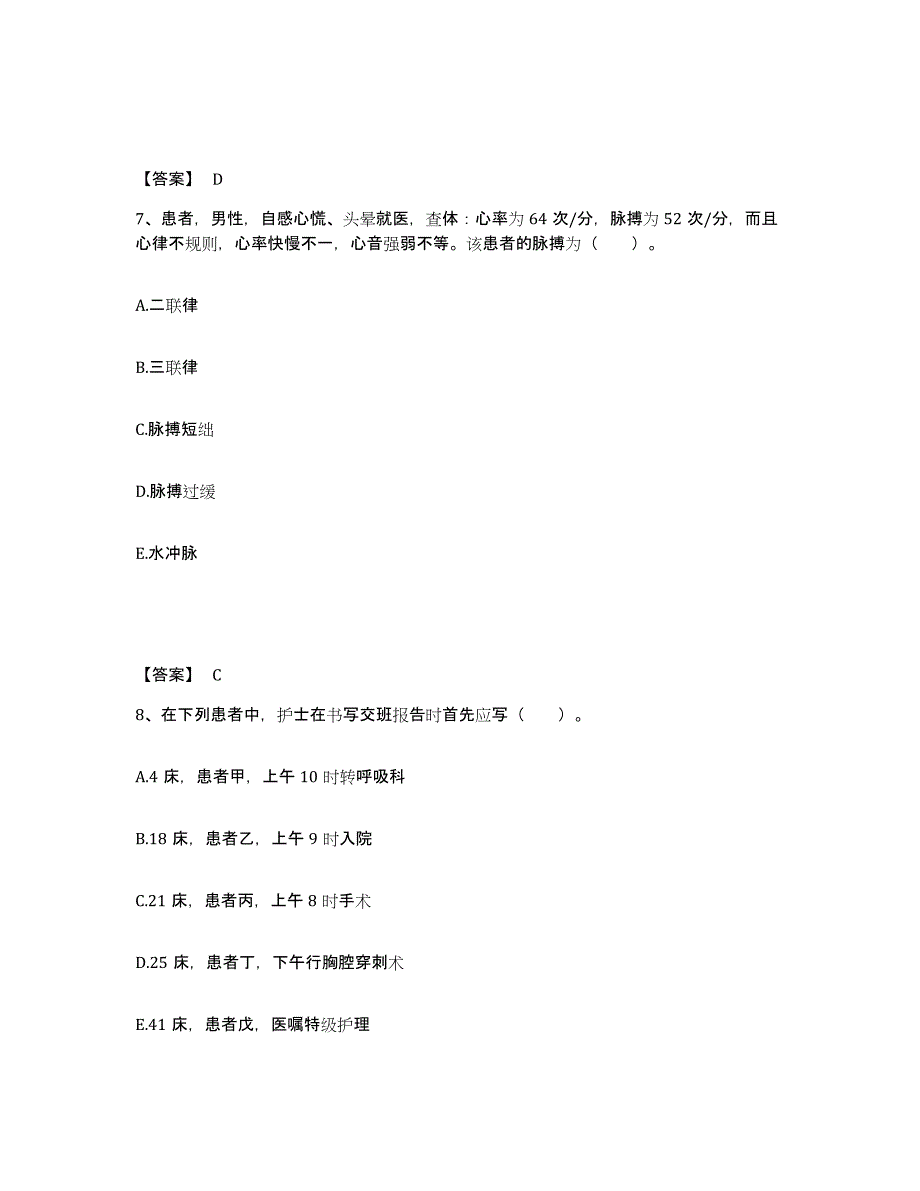 【答案】 D

7、患者，男性，自感心慌、头晕就医，查体：心率为 64 次/分，脉搏为 52 次/分，而且心律不规则，心率快慢不一，心音强弱不等。该患者的脉搏为（　　）。

A.二联律

B.三联律

C.脉搏短绌

D.脉搏过缓

E.水冲脉

【答案】 C

8、在下列患者中，护士在书写交班报告时首先应写（　　）。

A.4 床，患者甲，上午 10 时转呼吸科

B.18 床，患者乙，上午 9 时入院

C.21 床，患者丙，上午 8 时手术

D.25 床，患者丁，下午行胸腔穿刺术

E.41 床，患者戊，医嘱特级护理